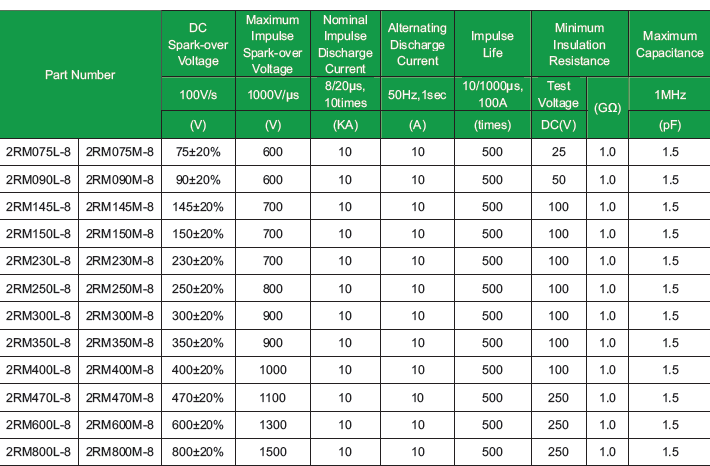 | Part Number | | DC Spark-over Voltage | Maximum Impulse Spark-over Voltage | Nominal Impulse Discharge Current | Alternating Discharge Current | Impulse Life | Minimum Insulation Resistance | | Maximum Capacitance |
|---|---|---|---|---|---|---|---|---|---|
| | | 100V/s | 1000V/μs | 8/20μs, 10times | 50Hz,1sec | 10/1000μs, 100A | Test Voltage | (GΩ) | 1MHz |
| | | (V) | (V) | (KA) | (A) | (times) | DC(V) | | (pF) |
| 2RM075L-8 | 2RM075M-8 | 75±20% | 600 | 10 | 10 | 500 | 25 | 1.0 | 1.5 |
| 2RM090L-8 | 2RM090M-8 | 90±20% | 600 | 10 | 10 | 500 | 50 | 1.0 | 1.5 |
| 2RM145L-8 | 2RM145M-8 | 145±20% | 700 | 10 | 10 | 500 | 100 | 1.0 | 1.5 |
| 2RM150L-8 | 2RM150M-8 | 150±20% | 700 | 10 | 10 | 500 | 100 | 1.0 | 1.5 |
| 2RM230L-8 | 2RM230M-8 | 230±20% | 700 | 10 | 10 | 500 | 100 | 1.0 | 1.5 |
| 2RM250L-8 | 2RM250M-8 | 250±20% | 800 | 10 | 10 | 500 | 100 | 1.0 | 1.5 |
| 2RM300L-8 | 2RM300M-8 | 300±20% | 900 | 10 | 10 | 500 | 100 | 1.0 | 1.5 |
| 2RM350L-8 | 2RM350M-8 | 350±20% | 900 | 10 | 10 | 500 | 100 | 1.0 | 1.5 |
| 2RM400L-8 | 2RM400M-8 | 400±20% | 1000 | 10 | 10 | 500 | 100 | 1.0 | 1.5 |
| 2RM470L-8 | 2RM470M-8 | 470±20% | 1100 | 10 | 10 | 500 | 250 | 1.0 | 1.5 |
| 2RM600L-8 | 2RM600M-8 | 600±20% | 1300 | 10 | 10 | 500 | 250 | 1.0 | 1.5 |
| 2RM800L-8 | 2RM800M-8 | 800±20% | 1500 | 10 | 10 | 500 | 250 | 1.0 | 1.5 |